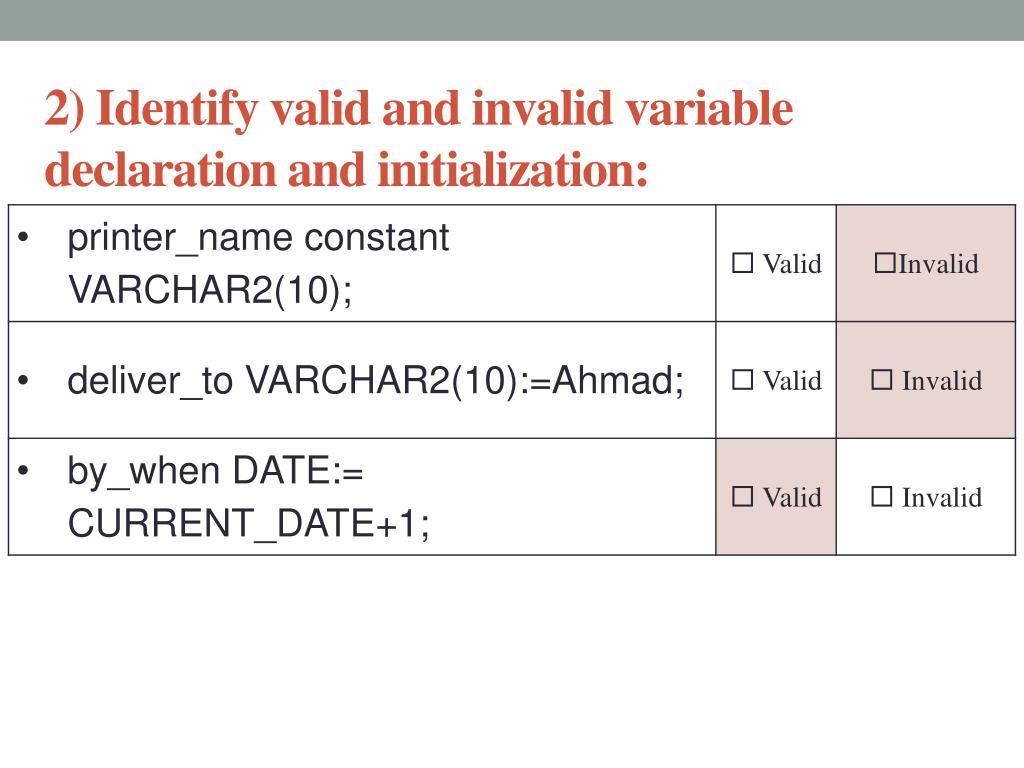 2) Identify valid and invalid variable declaration and initialization:

| | | |
|---|---|---|
| • printer_name constant VARCHAR2(10); | ☐ Valid | ☐Invalid |
| • deliver_to VARCHAR2(10):=Ahmad; | ☐ Valid | ☐ Invalid |
| • by_when DATE:= CURRENT_DATE+1; | ☐ Valid | ☐ Invalid |